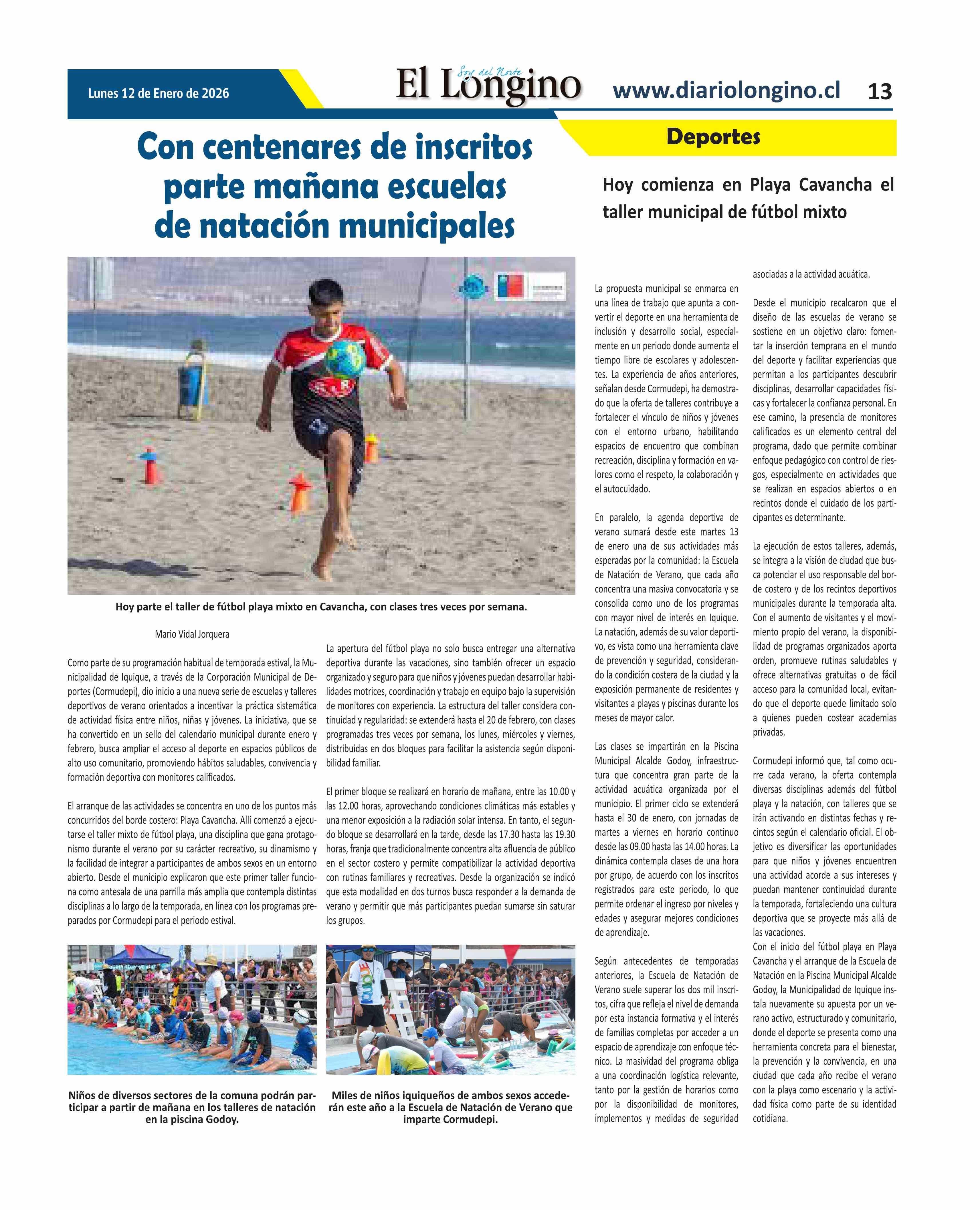 Lunes 12 de Enero de 2026

El Longino
Soy del Norte

www.diariolongino.cl 13

Deportes

Con centenares de inscritos parte mañana escuelas de natación municipales

Hoy comienza en Playa Cavancha el taller municipal de fútbol mixto

Hoy parte el taller de fútbol playa mixto en Cavancha, con clases tres veces por semana.

Mario Vidal Jorquera

Como parte de su programación habitual de temporada estival, la Municipalidad de Iquique, a través de la Corporación Municipal de Deportes (Cormudepi), dio inicio a una nueva serie de escuelas y talleres deportivos de verano orientados a incentivar la práctica sistemática de actividad física entre niños, niñas y jóvenes. La iniciativa, que se ha convertido en un sello del calendario municipal durante enero y febrero, busca ampliar el acceso al deporte en espacios públicos de alto uso comunitario, promoviendo hábitos saludables, convivencia y formación deportiva con monitores calificados.

El arranque de las actividades se concentra en uno de los puntos más concurridos del borde costero: Playa Cavancha. Allí comenzó a ejecutarse el taller mixto de fútbol playa, una disciplina que gana protagonismo durante el verano por su carácter recreativo, su dinamismo y la facilidad de integrar a participantes de ambos sexos en un entorno abierto. Desde el municipio explicaron que este primer taller funciona como antesala de una parrilla más amplia que contempla distintas disciplinas a lo largo de la temporada, en línea con los programas preparados por Cormudepi para el periodo estival.

La apertura del fútbol playa no solo busca entregar una alternativa deportiva durante las vacaciones, sino también ofrecer un espacio organizado y seguro para que niños y jóvenes puedan desarrollar habilidades motrices, coordinación y trabajo en equipo bajo la supervisión de monitores con experiencia. La estructura del taller considera continuidad y regularidad: se extenderá hasta el 20 de febrero, con clases programadas tres veces por semana, los lunes, miércoles y viernes, distribuidas en dos bloques para facilitar la asistencia según disponibilidad familiar.

El primer bloque se realizará en horario de mañana, entre las 10.00 y las 12.00 horas, aprovechando condiciones climáticas más estables y una menor exposición a la radiación solar intensa. En tanto, el segundo bloque se desarrollará en la tarde, desde las 17.30 hasta las 19.30 horas, franja que tradicionalmente concentra alta afluencia de público en el sector costero y permite compatibilizar la actividad deportiva con rutinas familiares y recreativas. Desde la organización se indicó que esta modalidad en dos turnos busca responder a la demanda de verano y permitir que más participantes puedan sumarse sin saturar los grupos.

Niños de diversos sectores de la comuna podrán participar a partir de mañana en los talleres de natación en la piscina Godoy.

Miles de niños iquiqueños de ambos sexos accederán este año a la Escuela de Natación de Verano que imparte Cormudepi.

La propuesta municipal se enmarca en una línea de trabajo que apunta a convertir el deporte en una herramienta de inclusión y desarrollo social, especialmente en un periodo donde aumenta el tiempo libre de escolares y adolescentes. La experiencia de años anteriores, señalan desde Cormudepi, ha demostrado que la oferta de talleres contribuye a fortalecer el vínculo de niños y jóvenes con el entorno urbano, habilitando espacios de encuentro que combinan recreación, disciplina y formación en valores como el respeto, la colaboración y el autocuidado.

En paralelo, la agenda deportiva de verano sumará desde este martes 13 de enero una de sus actividades más esperadas por la comunidad: la Escuela de Natación de Verano, que cada año concentra una masiva convocatoria y se consolida como uno de los programas con mayor nivel de interés en Iquique. La natación, además de su valor deportivo, es vista como una herramienta clave de prevención y seguridad, considerando la condición costera de la ciudad y la exposición permanente de residentes y visitantes a playas y piscinas durante los meses de mayor calor.

Las clases se impartirán en la Piscina Municipal Alcalde Godoy, infraestructura que concentra gran parte de la actividad acuática organizada por el municipio. El primer ciclo se extenderá hasta el 30 de enero, con jornadas de martes a viernes en horario continuo desde las 09.00 hasta las 14.00 horas. La dinámica contempla clases de una hora por grupo, de acuerdo con los inscritos registrados para este periodo, lo que permite ordenar el ingreso por niveles y edades y asegurar mejores condiciones de aprendizaje.

Según antecedentes de temporadas anteriores, la Escuela de Natación de Verano suele superar los dos mil inscritos, cifra que refleja el nivel de demanda por esta instancia formativa y el interés de familias completas por acceder a un espacio de aprendizaje con enfoque técnico. La masividad del programa obliga a una coordinación logística relevante, tanto por la gestión de horarios como por la disponibilidad de monitores, implementos y medidas de seguridad asociadas a la actividad acuática.

Desde el municipio recalcaron que el diseño de las escuelas de verano se sostiene en un objetivo claro: fomentar la inserción temprana en el mundo del deporte y facilitar experiencias que permitan a los participantes descubrir disciplinas, desarrollar capacidades físicas y fortalecer la confianza personal. En ese camino, la presencia de monitores calificados es un elemento central del programa, dado que permite combinar enfoque pedagógico con control de riesgos, especialmente en actividades que se realizan en espacios abiertos o en recintos donde el cuidado de los participantes es determinante.

La ejecución de estos talleres, además, se integra a la visión de ciudad que busca potenciar el uso responsable del borde costero y de los recintos deportivos municipales durante la temporada alta. Con el aumento de visitantes y el movimiento propio del verano, la disponibilidad de programas organizados aporta orden, promueve rutinas saludables y ofrece alternativas gratuitas o de fácil acceso para la comunidad local, evitando que el deporte quede limitado solo a quienes pueden costear academias privadas.

Cormudepi informó que, tal como ocurre cada verano, la oferta contempla diversas disciplinas además del fútbol playa y la natación, con talleres que se irán activando en distintas fechas y recintos según el calendario oficial. El objetivo es diversificar las oportunidades para que niños y jóvenes encuentren una actividad acorde a sus intereses y puedan mantener continuidad durante la temporada, fortaleciendo una cultura deportiva que se proyecte más allá de las vacaciones.
Con el inicio del fútbol playa en Playa Cavancha y el arranque de la Escuela de Natación en la Piscina Municipal Alcalde Godoy, la Municipalidad de Iquique instala nuevamente su apuesta por un verano activo, estructurado y comunitario, donde el deporte se presenta como una herramienta concreta para el bienestar, la prevención y la convivencia, en una ciudad que cada año recibe el verano con la playa como escenario y la actividad física como parte de su identidad cotidiana.